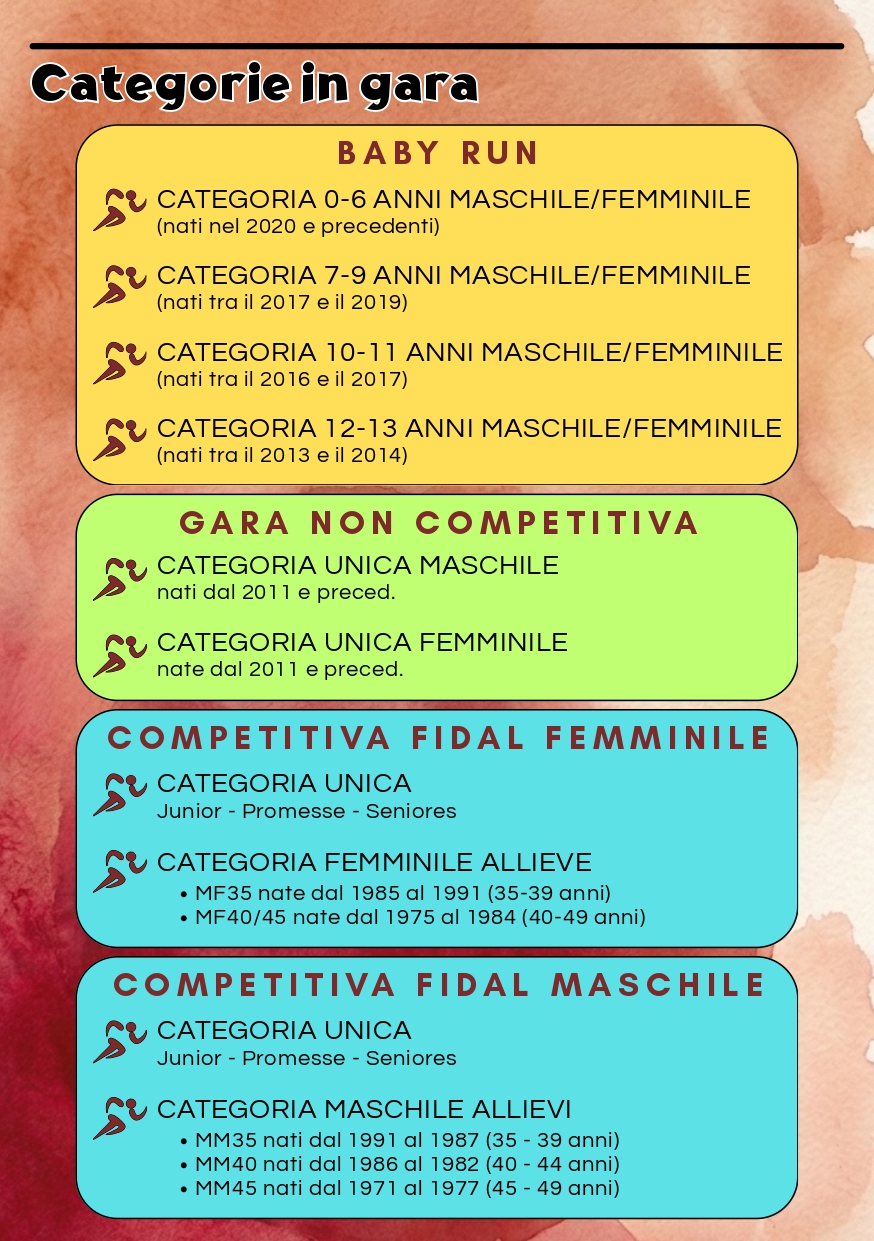 Categorie in gara

BABY RUN

CATEGORIA 0-6 ANNI MASCHILE/FEMMINILE
(nati nel 2020 e precedenti)

CATEGORIA 7-9 ANNI MASCHILE/FEMMINILE
(nati tra il 2017 e il 2019)

CATEGORIA 10-11 ANNI MASCHILE/FEMMINILE
(nati tra il 2016 e il 2017)

CATEGORIA 12-13 ANNI MASCHILE/FEMMINILE
(nati tra il 2013 e il 2014)

GARA NON COMPETITIVA

CATEGORIA UNICA MASCHILE
nati dal 2011 e preced.

CATEGORIA UNICA FEMMINILE
nate dal 2011 e preced.

COMPETITIVA FIDAL FEMMINILE

CATEGORIA UNICA
Junior - Promesse - Seniores

CATEGORIA FEMMINILE ALLIEVE
• MF35 nate dal 1985 al 1991 (35-39 anni)
• MF40/45 nate dal 1975 al 1984 (40-49 anni)

COMPETITIVA FIDAL MASCHILE

CATEGORIA UNICA
Junior - Promesse - Seniores

CATEGORIA MASCHILE ALLIEVI
• MM35 nati dal 1991 al 1987 (35 - 39 anni)
• MM40 nati dal 1986 al 1982 (40 - 44 anni)
• MM45 nati dal 1971 al 1977 (45 - 49 anni)